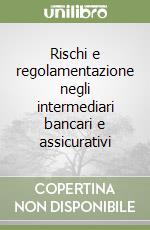 unilibro

Rischi e regolamentazione negli intermediari bancari e assicurativi

COPERTINA NON DISPONIBILE